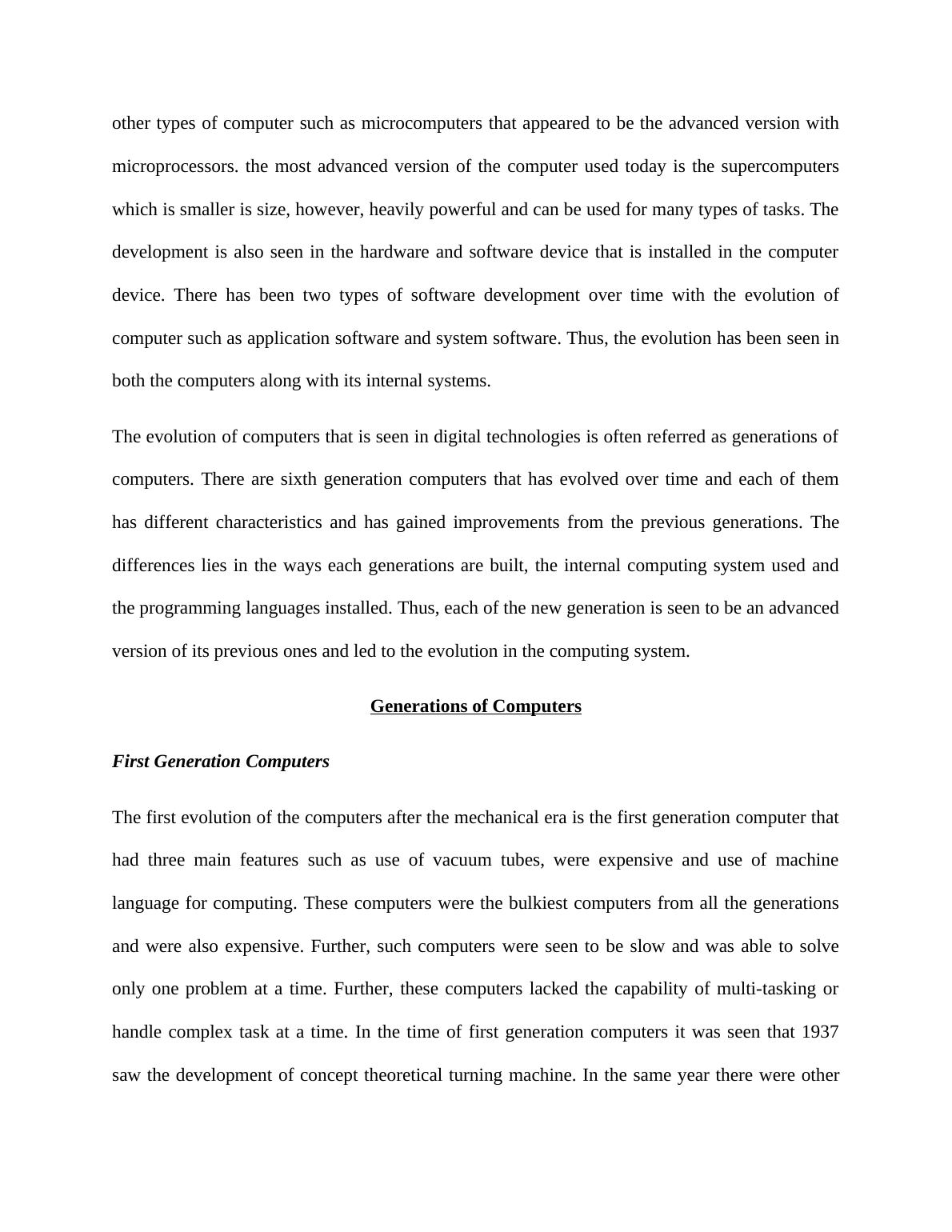 other types of computer such as microcomputers that appeared to be the advanced version with microprocessors. the most advanced version of the computer used today is the supercomputers which is smaller is size, however, heavily powerful and can be used for many types of tasks. The development is also seen in the hardware and software device that is installed in the computer device. There has been two types of software development over time with the evolution of computer such as application software and system software. Thus, the evolution has been seen in both the computers along with its internal systems.

The evolution of computers that is seen in digital technologies is often referred as generations of computers. There are sixth generation computers that has evolved over time and each of them has different characteristics and has gained improvements from the previous generations. The differences lies in the ways each generations are built, the internal computing system used and the programming languages installed. Thus, each of the new generation is seen to be an advanced version of its previous ones and led to the evolution in the computing system.

Generations of Computers

First Generation Computers

The first evolution of the computers after the mechanical era is the first generation computer that had three main features such as use of vacuum tubes, were expensive and use of machine language for computing. These computers were the bulkiest computers from all the generations and were also expensive. Further, such computers were seen to be slow and was able to solve only one problem at a time. Further, these computers lacked the capability of multi-tasking or handle complex task at a time. In the time of first generation computers it was seen that 1937 saw the development of concept theoretical turning machine. In the same year there were other